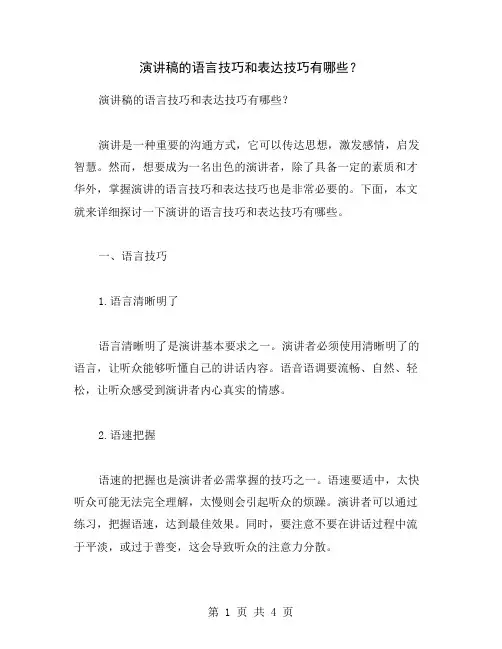 演讲稿的语言技巧和表达技巧有哪些？

演讲稿的语言技巧和表达技巧有哪些？

演讲是一种重要的沟通方式，它可以传达思想，激发感情，启发智慧。然而，想要成为一名出色的演讲者，除了具备一定的素质和才华外，掌握演讲的语言技巧和表达技巧也是非常必要的。下面，本文就来详细探讨一下演讲的语言技巧和表达技巧有哪些。

一、语言技巧

1.语言清晰明了

语言清晰明了是演讲基本要求之一。演讲者必须使用清晰明了的语言，让听众能够听懂自己的讲话内容。语音语调要流畅、自然、轻松，让听众感受到演讲者内心真实的情感。

2.语速把握

语速的把握也是演讲者必需掌握的技巧之一。语速要适中，太快听众可能无法完全理解，太慢则会引起听众的烦躁。演讲者可以通过练习，把握语速，达到最佳效果。同时，要注意不要在讲话过程中流于平淡，或过于善变，这会导致听众的注意力分散。

第 1 页 共 4 页